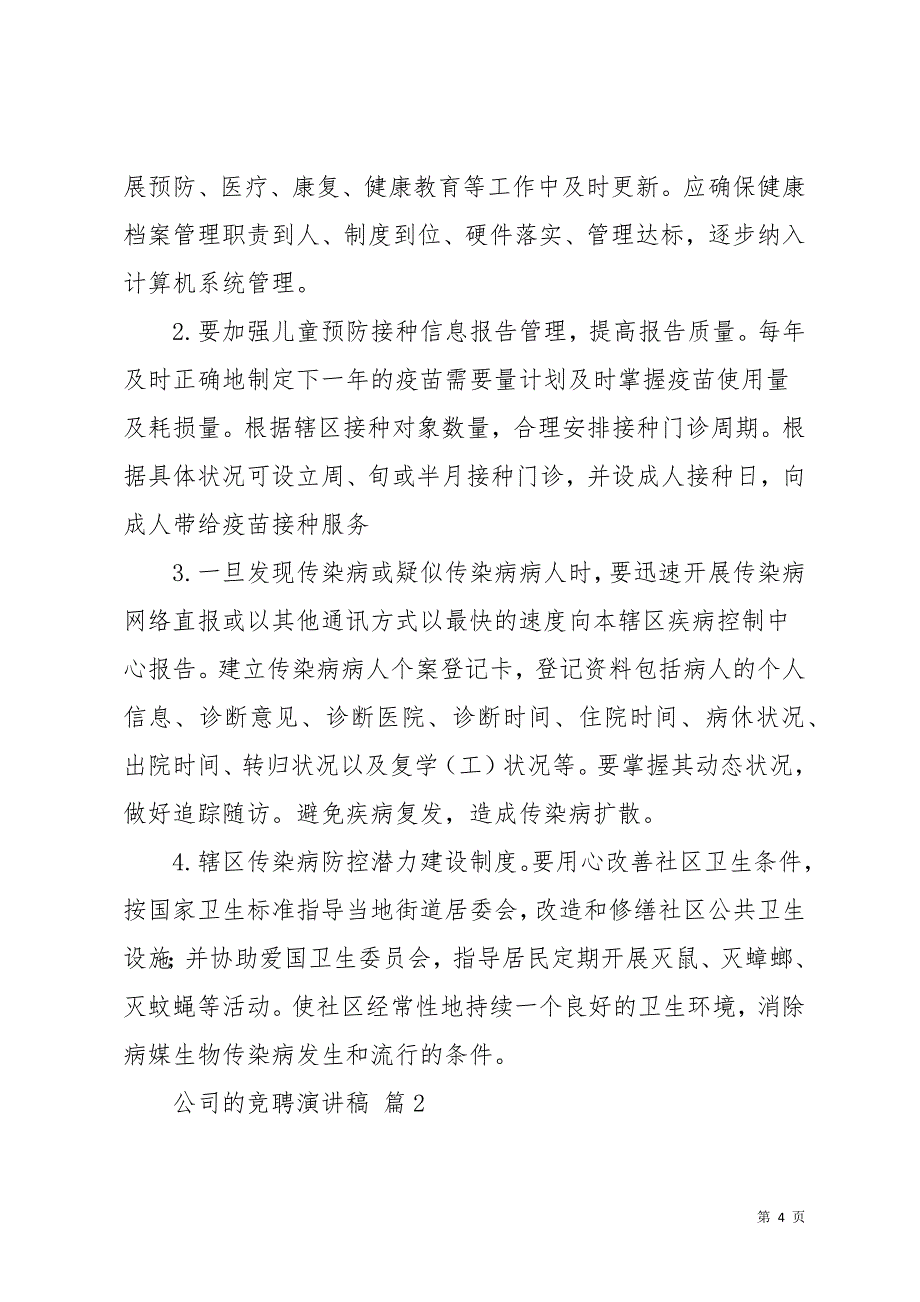 展预防、医疗、康复、健康教育等工作中及时更新。应确保健康档案管理职责到人、制度到位、硬件落实、管理达标，逐步纳入计算机系统管理。

2.要加强儿童预防接种信息报告管理，提高报告质量。每年及时正确地制定下一年的疫苗需要量计划及时掌握疫苗使用量及耗损量。根据辖区接种对象数量，合理安排接种门诊周期。根据具体状况可设立周、旬或半月接种门诊，并设成人接种日，向成人带给疫苗接种服务

3.一旦发现传染病或疑似传染病病人时，要迅速开展传染病网络直报或以其他通讯方式以最快的速度向本辖区疾病控制中心报告。建立传染病病人个案登记卡，登记资料包括病人的个人信息、诊断意见、诊断医院、诊断时间、住院时间、病休状况、出院时间、转归状况以及复学（工）状况等。要掌握其动态状况，做好追踪随访。避免疾病复发，造成传染病扩散。

4.辖区传染病防控潜力建设制度。要用心改善社区卫生条件，按国家卫生标准指导当地街道居委会，改造和修缮社区公共卫生设施;并协助爱国卫生委员会，指导居民定期开展灭鼠、灭蟑螂、灭蚊蝇等活动。使社区经常性地持续一个良好的卫生环境，消除病媒生物传染病发生和流行的条件。

公司的竞聘演讲稿 篇2

第 4 页